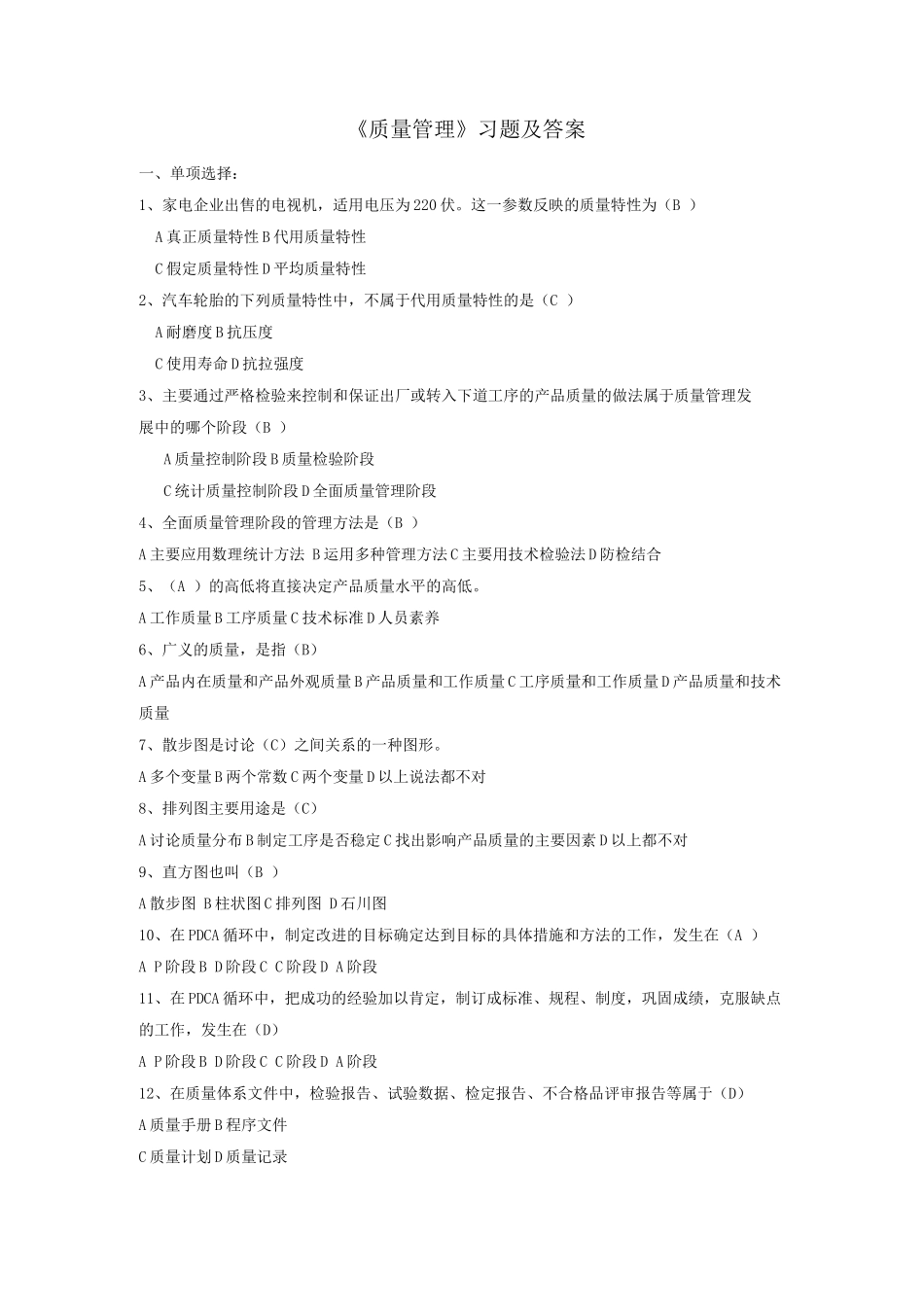 《质量管理》习题及答案

一、单项选择：

1、家电企业出售的电视机，适用电压为220伏。这一参数反映的质量特性为（B ）

A真正质量特性B代用质量特性

C假定质量特性D平均质量特性

2、汽车轮胎的下列质量特性中，不属于代用质量特性的是（C ）

A耐磨度B抗压度

C使用寿命D抗拉强度

3、主要通过严格检验来控制和保证出厂或转入下道工序的产品质量的做法属于质量管理发展中的哪个阶段（B ）

A质量控制阶段B质量检验阶段

C统计质量控制阶段D全面质量管理阶段

4、全面质量管理阶段的管理方法是（B ）

A主要应用数理统计方法 B运用多种管理方法C主要用技术检验法D防检结合

5、（A ）的高低将直接决定产品质量水平的高低。

A工作质量B工序质量C技术标准D人员素养

6、广义的质量，是指（B）

A产品内在质量和产品外观质量B产品质量和工作质量C工序质量和工作质量D产品质量和技术质量

7、散步图是讨论（C）之间关系的一种图形。

A多个变量B两个常数C两个变量D以上说法都不对

8、排列图主要用途是（C）

A讨论质量分布B制定工序是否稳定C找出影响产品质量的主要因素D以上都不对

9、直方图也叫（B ）

A散步图 B柱状图C排列图 D石川图

10、在PDCA循环中，制定改进的目标确定达到目标的具体措施和方法的工作，发生在（A ）

A P阶段B D阶段C C阶段D A阶段

11、在PDCA循环中，把成功的经验加以肯定，制订成标准、规程、制度，巩固成绩，克服缺点的工作，发生在（D）

A P阶段B D阶段C C阶段D A阶段

12、在质量体系文件中，检验报告、试验数据、检定报告、不合格品评审报告等属于（D）

A质量手册B程序文件

C质量计划D质量记录